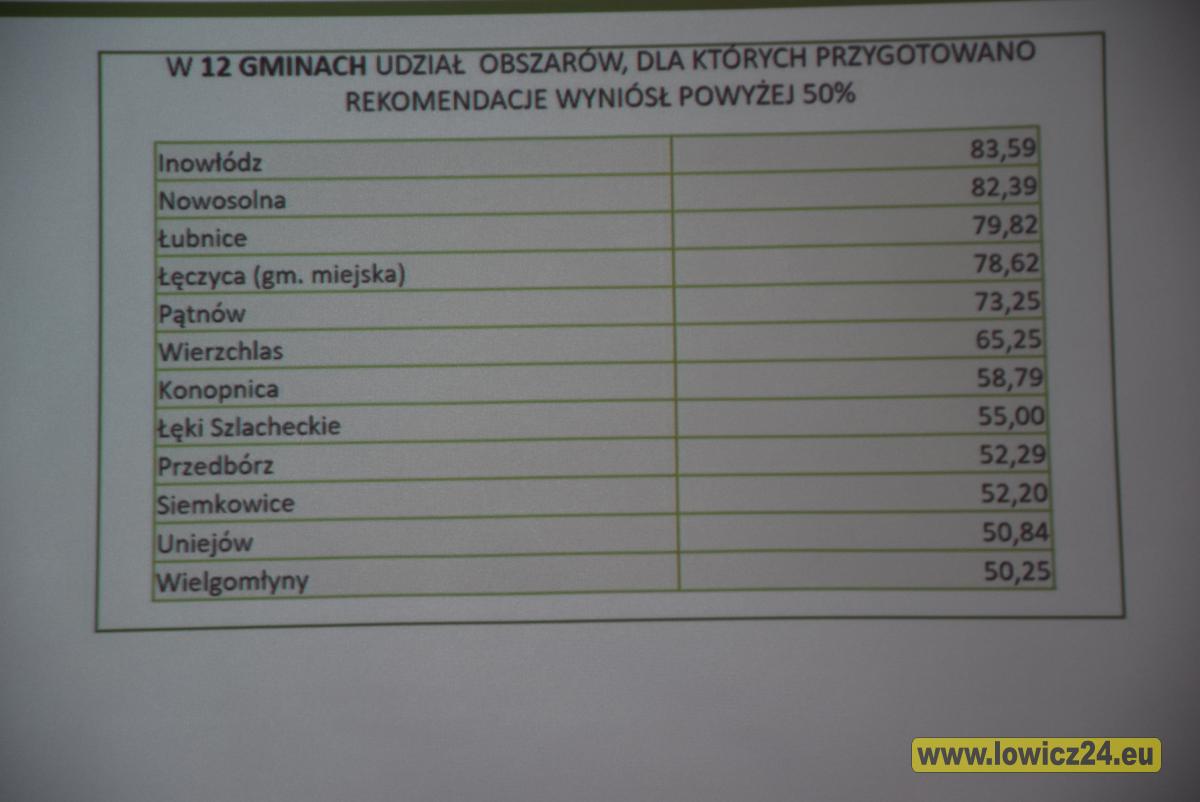 W 12 GMINACH UDZIAŁ OBSZARÓW, DLA KTÓRYCH PRZYGOTOWANO REKOMENDACJE WYNIÓSŁ POWYŻEJ 50%

| | |
|---|---|
| Inowłódz | 83,59 |
| Nowosolna | 82,39 |
| Łubnice | 79,82 |
| Łęczyca (gm. miejska) | 78,62 |
| Pątnów | 73,25 |
| Wierzchlas | 65,25 |
| Konopnica | 58,79 |
| Łęki Szlacheckie | 55,00 |
| Przedbórz | 52,29 |
| Siemkowice | 52,20 |
| Uniejów | 50,84 |
| Wielgomłyny | 50,25 |

www.lowicz24.eu